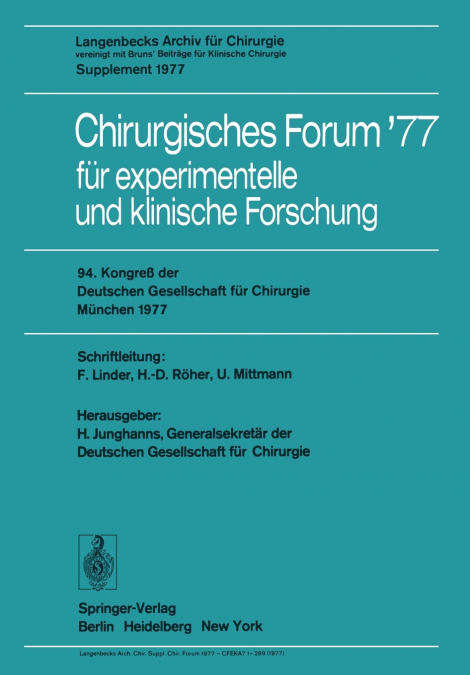 Langenbecks Archiv für Chirurgie
vereinigt mit Bruns' Beiträge für Klinische Chirurgie
Supplement 1977

Chirurgisches Forum '77
für experimentelle
und klinische Forschung

94. Kongreß der
Deutschen Gesellschaft für Chirurgie
München 1977

Schriftleitung:
F. Linder, H.-D. Röher, U. Mittmann

Herausgeber:
H. Junghanns, Generalsekretär der
Deutschen Gesellschaft für Chirurgie

Springer-Verlag
Berlin Heidelberg New York

Langenbecks Arch. Chir. Suppl. Chir. Forum 1977 – CFEKA7 1–289 (1977)